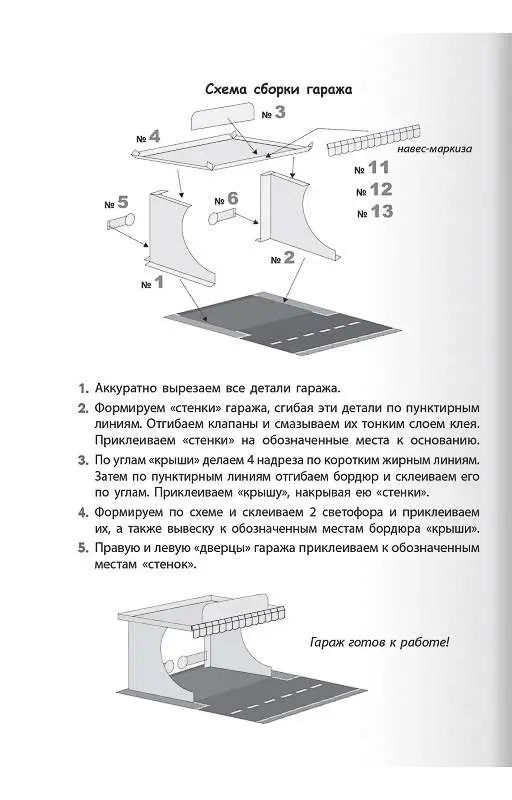 Схема сборки гаража

№ 3

№ 4

навес-маркиза

№ 11

№ 12

№ 13

№ 5

№ 6

№ 2

№ 1

1. Аккуратно вырезаем все детали гаража.

2. Формируем «стенки» гаража, сгибая эти детали по пунктирным линиям. Отгибаем клапаны и смазываем их тонким слоем клея. Приклеиваем «стенки» на обозначенные места к основанию.

3. По углам «крыши» делаем 4 надреза по коротким жирным линиям. Затем по пунктирным линиям отгибаем бордюр и склеиваем его по углам. Приклеиваем «крышу», накрывая ею «стенки».

4. Формируем по схеме и склеиваем 2 светофора и приклеиваем их, а также вывеску к обозначенным местам бордюра «крыши».

5. Правую и левую «дверцы» гаража приклеиваем к обозначенным местам «стенок».

Гараж готов к работе!